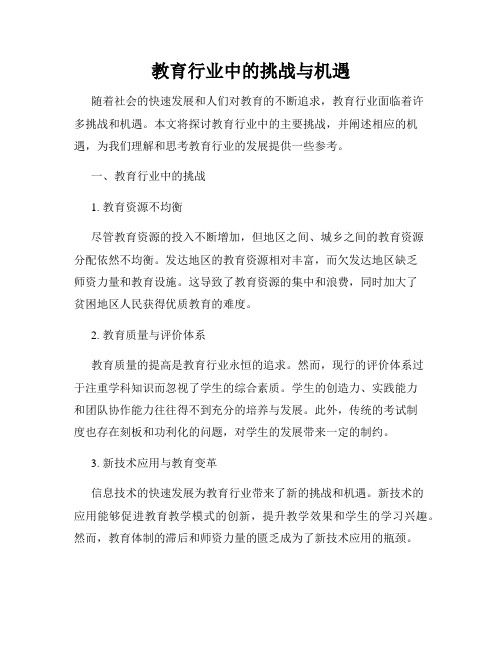 教育行业中的挑战与机遇

随着社会的快速发展和人们对教育的不断追求，教育行业面临着许多挑战和机遇。本文将探讨教育行业中的主要挑战，并阐述相应的机遇，为我们理解和思考教育行业的发展提供一些参考。

一、教育行业中的挑战

1. 教育资源不均衡

尽管教育资源的投入不断增加，但地区之间、城乡之间的教育资源分配依然不均衡。发达地区的教育资源相对丰富，而欠发达地区缺乏师资力量和教育设施。这导致了教育资源的集中和浪费，同时加大了贫困地区人民获得优质教育的难度。

2. 教育质量与评价体系

教育质量的提高是教育行业永恒的追求。然而，现行的评价体系过于注重学科知识而忽视了学生的综合素质。学生的创造力、实践能力和团队协作能力往往得不到充分的培养与发展。此外，传统的考试制度也存在刻板和功利化的问题，对学生的发展带来一定的制约。

3. 新技术应用与教育变革

信息技术的快速发展为教育行业带来了新的挑战和机遇。新技术的应用能够促进教育教学模式的创新，提升教学效果和学生的学习兴趣。然而，教育体制的滞后和师资力量的匮乏成为了新技术应用的瓶颈。